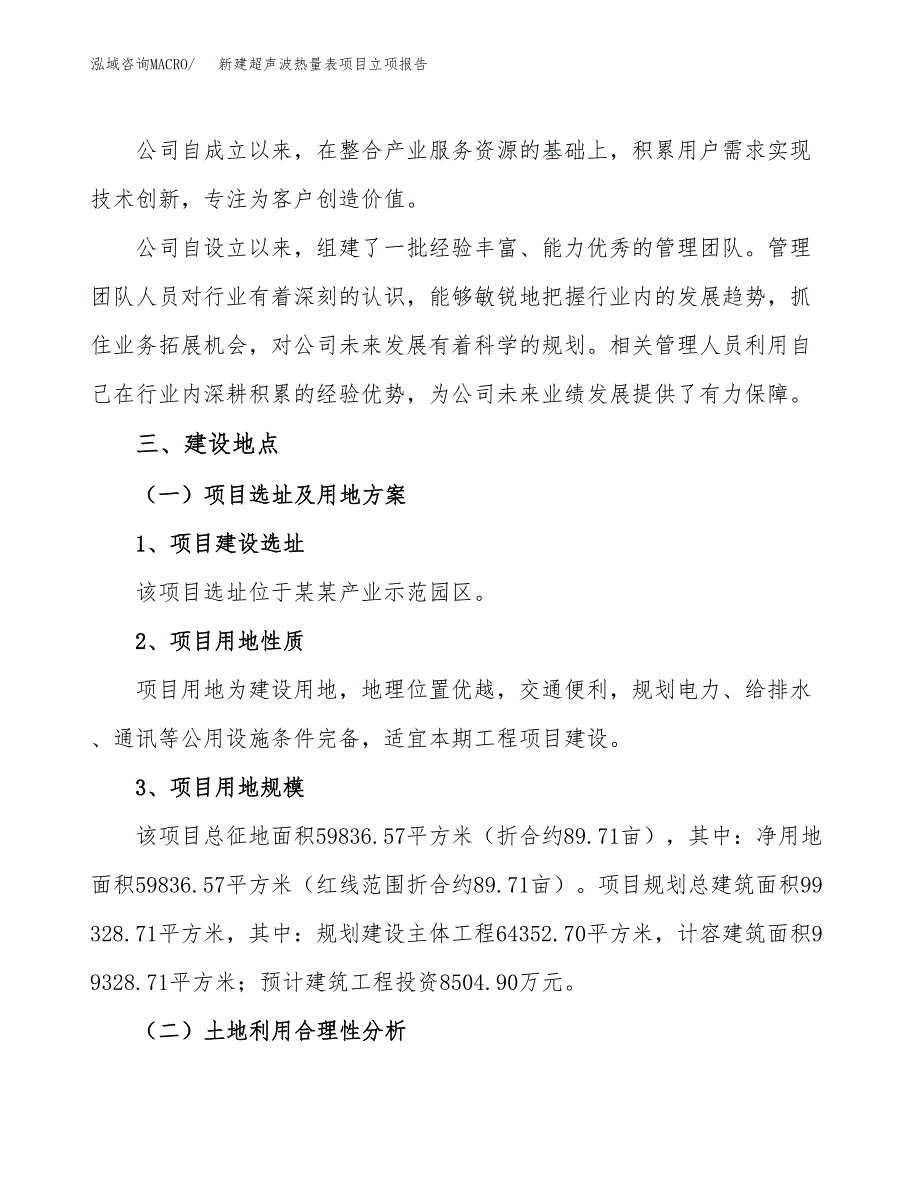 泓域咨询MACRO/　新建超声波热量表项目立项报告

公司自成立以来，在整合产业服务资源的基础上，积累用户需求实现技术创新，专注为客户创造价值。

公司自设立以来，组建了一批经验丰富、能力优秀的管理团队。管理团队人员对行业有着深刻的认识，能够敏锐地把握行业内的发展趋势，抓住业务拓展机会，对公司未来发展有着科学的规划。相关管理人员利用自己在行业内深耕积累的经验优势，为公司未来业绩发展提供了有力保障。

三、建设地点

（一）项目选址及用地方案

1、项目建设选址

该项目选址位于某某产业示范园区。

2、项目用地性质

项目用地为建设用地，地理位置优越，交通便利，规划电力、给排水、通讯等公用设施条件完备，适宜本期工程项目建设。

3、项目用地规模

该项目总征地面积59836.57平方米（折合约89.71亩），其中：净用地面积59836.57平方米（红线范围折合约89.71亩）。项目规划总建筑面积99328.71平方米，其中：规划建设主体工程64352.70平方米，计容建筑面积99328.71平方米；预计建筑工程投资8504.90万元。

（二）土地利用合理性分析